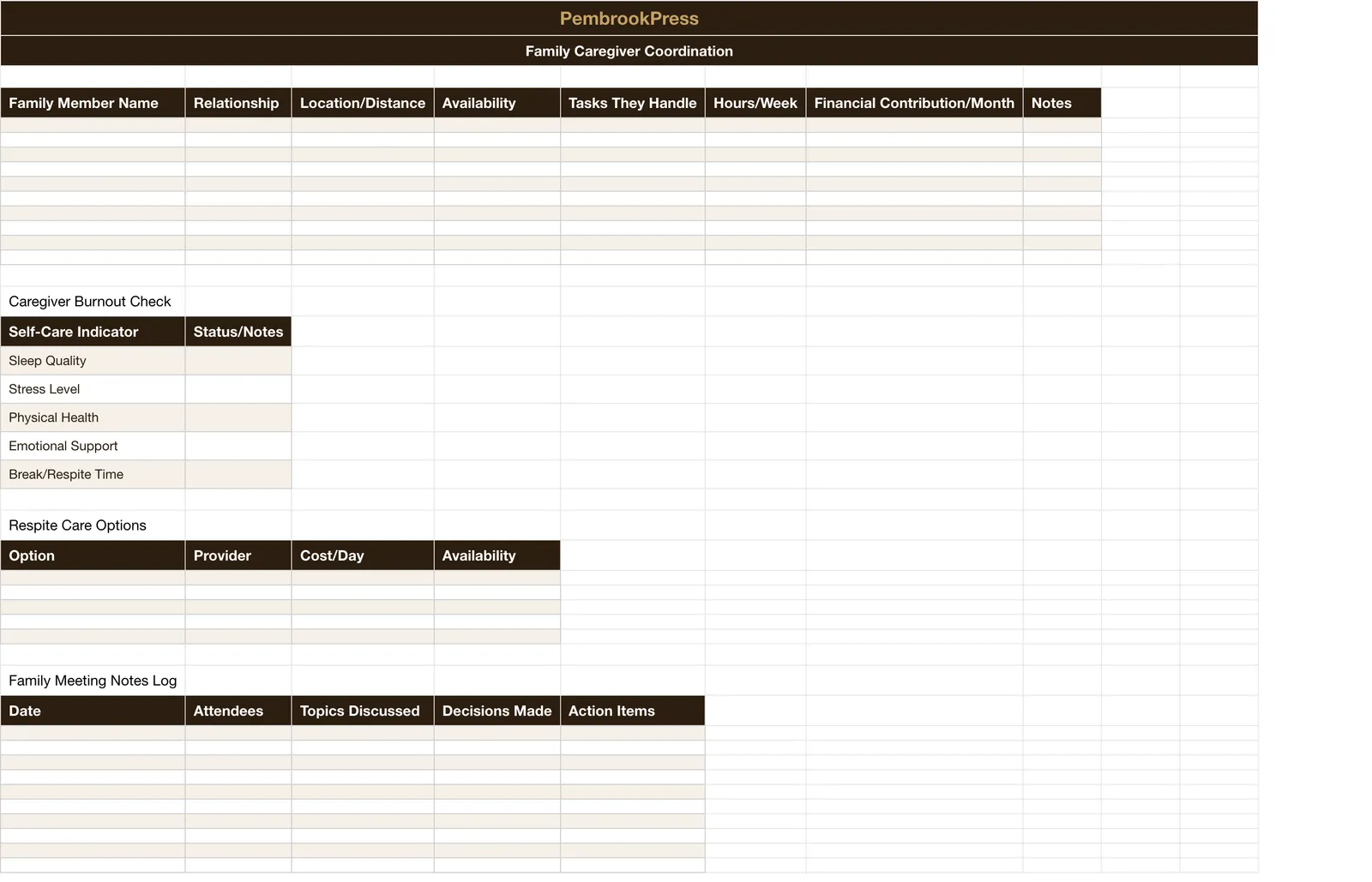 PembrookPress

Family Caregiver Coordination

| Family Member Name | Relationship | Location/Distance | Availability | Tasks They Handle | Hours/Week | Financial Contribution/Month | Notes |
|---|---|---|---|---|---|---|---|
| | | | | | | | |
| | | | | | | | |
| | | | | | | | |
| | | | | | | | |
| | | | | | | | |
| | | | | | | | |
| | | | | | | | |
| | | | | | | | |
| | | | | | | | |
| | | | | | | | |

Caregiver Burnout Check

| Self-Care Indicator | Status/Notes |
|---|---|
| Sleep Quality | |
| Stress Level | |
| Physical Health | |
| Emotional Support | |
| Break/Respite Time | |

Respite Care Options

| Option | Provider | Cost/Day | Availability |
|---|---|---|---|
| | | | |
| | | | |
| | | | |
| | | | |
| | | | |

Family Meeting Notes Log

| Date | Attendees | Topics Discussed | Decisions Made | Action Items |
|---|---|---|---|---|
| | | | | |
| | | | | |
| | | | | |
| | | | | |
| | | | | |
| | | | | |
| | | | | |
| | | | | |
| | | | | |
| | | | | |